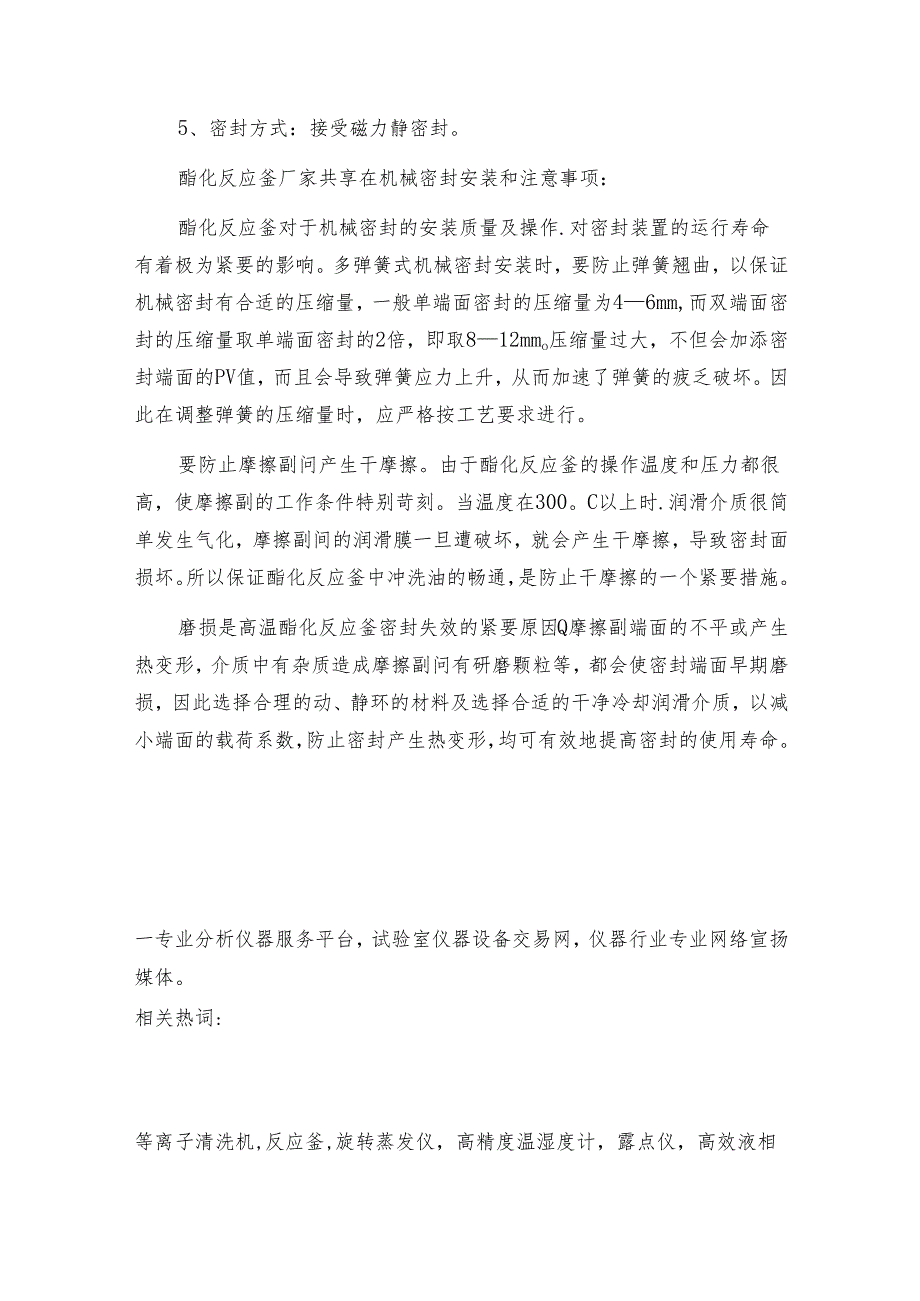 5、密封方式：接受磁力静密封。

酯化反应釜厂家共享在机械密封安装和注意事项：

酯化反应釜对于机械密封的安装质量及操作.对密封装置的运行寿命有着极为紧要的影响。多弹簧式机械密封安装时，要防止弹簧翘曲，以保证机械密封有合适的压缩量，一般单端面密封的压缩量为4—6mm,而双端面密封的压缩量取单端面密封的2倍，即取8—12mm。压缩量过大，不但会加添密封端面的PV值，而且会导致弹簧应力上升，从而加速了弹簧的疲乏破坏。因此在调整弹簧的压缩量时，应严格按工艺要求进行。

要防止摩擦副问产生干摩擦。由于酯化反应釜的操作温度和压力都很高，使摩擦副的工作条件特别苛刻。当温度在300。C以上时.润滑介质很简单发生气化，摩擦副间的润滑膜一旦遭破坏，就会产生干摩擦，导致密封面损坏。所以保证酯化反应釜中冲洗油的畅通，是防止干摩擦的一个紧要措施。

磨损是高温酯化反应釜密封失效的紧要原因Q摩擦副端面的不平或产生热变形，介质中有杂质造成摩擦副问有研磨颗粒等，都会使密封端面早期磨损，因此选择合理的动、静环的材料及选择合适的干净冷却润滑介质，以减小端面的载荷系数，防止密封产生热变形，均可有效地提高密封的使用寿命。

一专业分析仪器服务平台，试验室仪器设备交易网，仪器行业专业网络宣扬媒体。
相关热词：

等离子清洗机，反应釜，旋转蒸发仪，高精度温湿度计，露点仪，高效液相